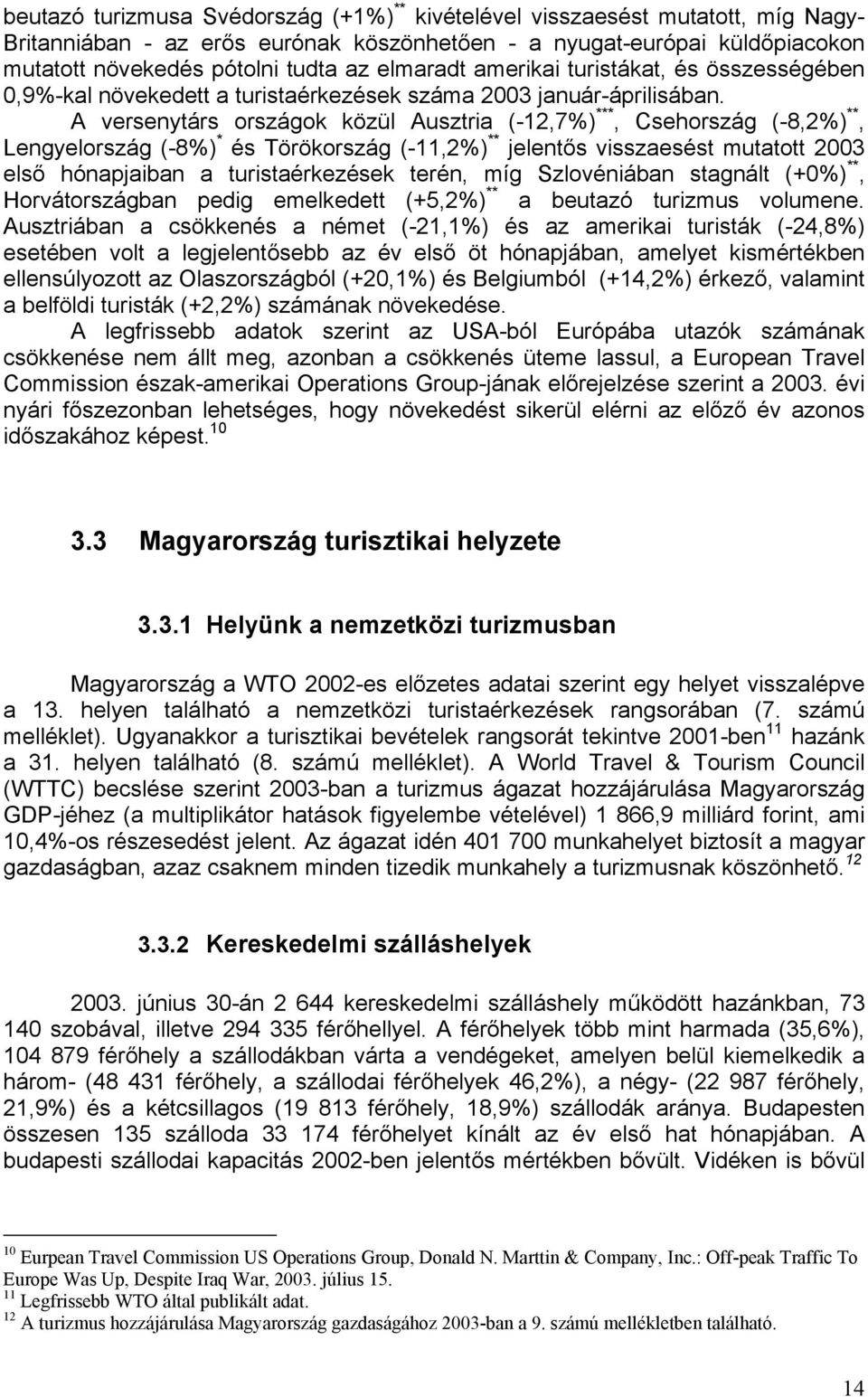 beutazó turizmusa Svédország (+1%)$^{**}$ kivételével visszaesést mutatott, míg Nagy-Britanniában - az erős eurónak köszönhetően - a nyugat-európai küldőpiacokon mutatott növekedés pótolni tudta az elmaradt amerikai turistákat, és összességében 0,9%-kal növekedett a turistaérkezések száma 2003 január-áprilisában. A versenytárs országok közül Ausztria (-12,7%)$^{***}$, Csehország (-8,2%)$^{**}$, Lengyelország (-8%)$^{*}$ és Törökország (-11,2%)$^{**}$ jelentős visszaesést mutatott 2003 első hónapjaiban a turistaérkezések terén, míg Szlovéniában stagnált (+0%)$^{**}$, Horvátországban pedig emelkedett (+5,2%)$^{**}$ a beutazó turizmus volumene. Ausztriában a csökkenés a német (-21,1%) és az amerikai turisták (-24,8%) esetében volt a legjelentősebb az év első öt hónapjában, amelyet kismértékben ellensúlyozott az Olaszországból (+20,1%) és Belgiumból (+14,2%) érkező, valamint a belföldi turisták (+2,2%) számának növekedése.

A legfrissebb adatok szerint az USA-ból Európába utazók számának csökkenése nem állt meg, azonban a csökkenés üteme lassul, a European Travel Commission észak-amerikai Operations Group-jának előrejelzése szerint a 2003. évi nyári főszezonban lehetséges, hogy növekedést sikerül elérni az előző év azonos időszakához képest.$^{10}$

3.3 Magyarország turisztikai helyzete

3.3.1 Helyünk a nemzetközi turizmusban

Magyarország a WTO 2002-es előzetes adatai szerint egy helyet visszalépve a 13. helyen található a nemzetközi turistaérkezések rangsorában (7. számú melléklet). Ugyanakkor a turisztikai bevételek rangsorát tekintve 2001-ben$^{11}$ hazánk a 31. helyen található (8. számú melléklet). A World Travel & Tourism Council (WTTC) becslése szerint 2003-ban a turizmus ágazat hozzájárulása Magyarország GDP-jéhez (a multiplikátor hatások figyelembe vételével) 1 866,9 milliárd forint, ami 10,4%-os részesedést jelent. Az ágazat idén 401 700 munkahelyet biztosít a magyar gazdaságban, azaz csaknem minden tizedik munkahely a turizmusnak köszönhető.$^{12}$

3.3.2 Kereskedelmi szálláshelyek

2003. június 30-án 2 644 kereskedelmi szálláshely működött hazánkban, 73 140 szobával, illetve 294 335 férőhellyel. A férőhelyek több mint harmada (35,6%), 104 879 férőhely a szállodákban várta a vendégeket, amelyen belül kiemelkedik a három- (48 431 férőhely, a szállodai férőhelyek 46,2%), a négy- (22 987 férőhely, 21,9%) és a kétcsillagos (19 813 férőhely, 18,9%) szállodák aránya. Budapesten összesen 135 szálloda 33 174 férőhelyet kínált az év első hat hónapjában. A budapesti szállodai kapacitás 2002-ben jelentős mértékben bővült. Vidéken is bővül

$^{10}$ Eurpean Travel Commission US Operations Group, Donald N. Marttin & Company, Inc.: Off-peak Traffic To Europe Was Up, Despite Iraq War, 2003. július 15.
$^{11}$ Legfrissebb WTO által publikált adat.
$^{12}$ A turizmus hozzájárulása Magyarország gazdaságához 2003-ban a 9. számú mellékletben található.

14